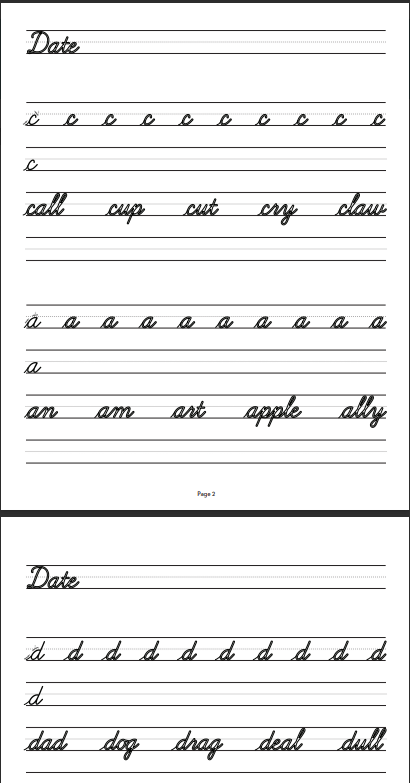 Date

c c c c c c c c c c

c

call cup cut cry claw

a a a a a a a a a a

a

an am art apple ally

Page 2

Date

d d d d d d d d d d

d

dad dog drag deal dull